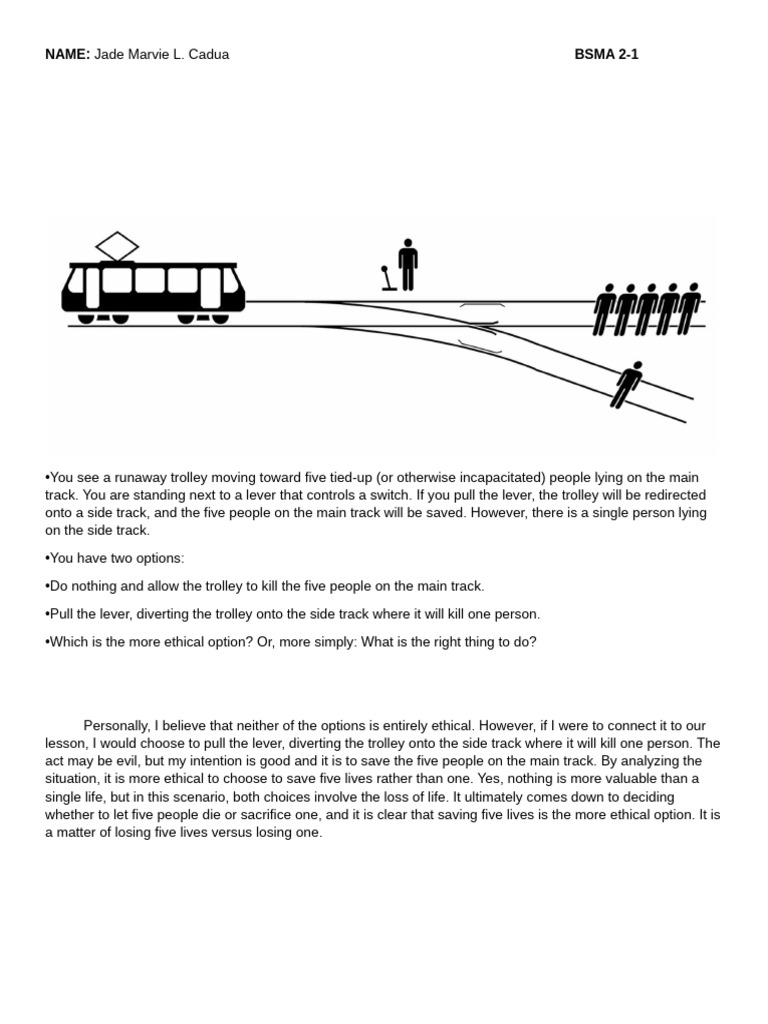 NAME: Jade Marvie L. Cadua BSMA 2-1

•You see a runaway trolley moving toward five tied-up (or otherwise incapacitated) people lying on the main track. You are standing next to a lever that controls a switch. If you pull the lever, the trolley will be redirected onto a side track, and the five people on the main track will be saved. However, there is a single person lying on the side track.

•You have two options:

•Do nothing and allow the trolley to kill the five people on the main track.

•Pull the lever, diverting the trolley onto the side track where it will kill one person.

•Which is the more ethical option? Or, more simply: What is the right thing to do?

Personally, I believe that neither of the options is entirely ethical. However, if I were to connect it to our lesson, I would choose to pull the lever, diverting the trolley onto the side track where it will kill one person. The act may be evil, but my intention is good and it is to save the five people on the main track. By analyzing the situation, it is more ethical to choose to save five lives rather than one. Yes, nothing is more valuable than a single life, but in this scenario, both choices involve the loss of life. It ultimately comes down to deciding whether to let five people die or sacrifice one, and it is clear that saving five lives is the more ethical option. It is a matter of losing five lives versus losing one.